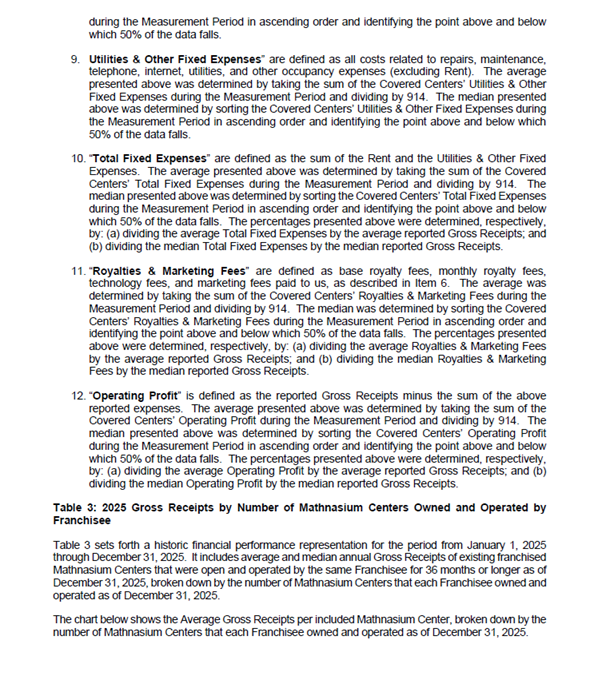 during the Measurement Period in ascending order and identifying the point above and below which 50% of the data falls.

9. Utilities & Other Fixed Expenses" are defined as all costs related to repairs, maintenance, telephone, internet, utilities, and other occupancy expenses (excluding Rent). The average presented above was determined by taking the sum of the Covered Centers' Utilities & Other Fixed Expenses during the Measurement Period and dividing by 914. The median presented above was determined by sorting the Covered Centers' Utilities & Other Fixed Expenses during the Measurement Period in ascending order and identifying the point above and below which 50% of the data falls.

10. "Total Fixed Expenses" are defined as the sum of the Rent and the Utilities & Other Fixed Expenses. The average presented above was determined by taking the sum of the Covered Centers' Total Fixed Expenses during the Measurement Period and dividing by 914. The median presented above was determined by sorting the Covered Centers' Total Fixed Expenses during the Measurement Period in ascending order and identifying the point above and below which 50% of the data falls. The percentages presented above were determined, respectively, by: (a) dividing the average Total Fixed Expenses by the average reported Gross Receipts; and (b) dividing the median Total Fixed Expenses by the median reported Gross Receipts.

11. "Royalties & Marketing Fees" are defined as base royalty fees, monthly royalty fees, technology fees, and marketing fees paid to us, as described in Item 6. The average was determined by taking the sum of the Covered Centers' Royalties & Marketing Fees during the Measurement Period and dividing by 914. The median was determined by sorting the Covered Centers' Royalties & Marketing Fees during the Measurement Period in ascending order and identifying the point above and below which 50% of the data falls. The percentages presented above were determined, respectively, by: (a) dividing the average Royalties & Marketing Fees by the average reported Gross Receipts; and (b) dividing the median Royalties & Marketing Fees by the median reported Gross Receipts.

12. "Operating Profit" is defined as the reported Gross Receipts minus the sum of the above reported expenses. The average presented above was determined by taking the sum of the Covered Centers' Operating Profit during the Measurement Period and dividing by 914. The median presented above was determined by sorting the Covered Centers' Operating Profit during the Measurement Period in ascending order and identifying the point above and below which 50% of the data falls. The percentages presented above were determined, respectively, by: (a) dividing the average Operating Profit by the average reported Gross Receipts; and (b) dividing the median Operating Profit by the median reported Gross Receipts.

Table 3: 2025 Gross Receipts by Number of Mathnasium Centers Owned and Operated by Franchisee

Table 3 sets forth a historic financial performance representation for the period from January 1, 2025 through December 31, 2025. It includes average and median annual Gross Receipts of existing franchised Mathnasium Centers that were open and operated by the same Franchisee for 36 months or longer as of December 31, 2025, broken down by the number of Mathnasium Centers that each Franchisee owned and operated as of December 31, 2025.

The chart below shows the Average Gross Receipts per included Mathnasium Center, broken down by the number of Mathnasium Centers that each Franchisee owned and operated as of December 31, 2025.